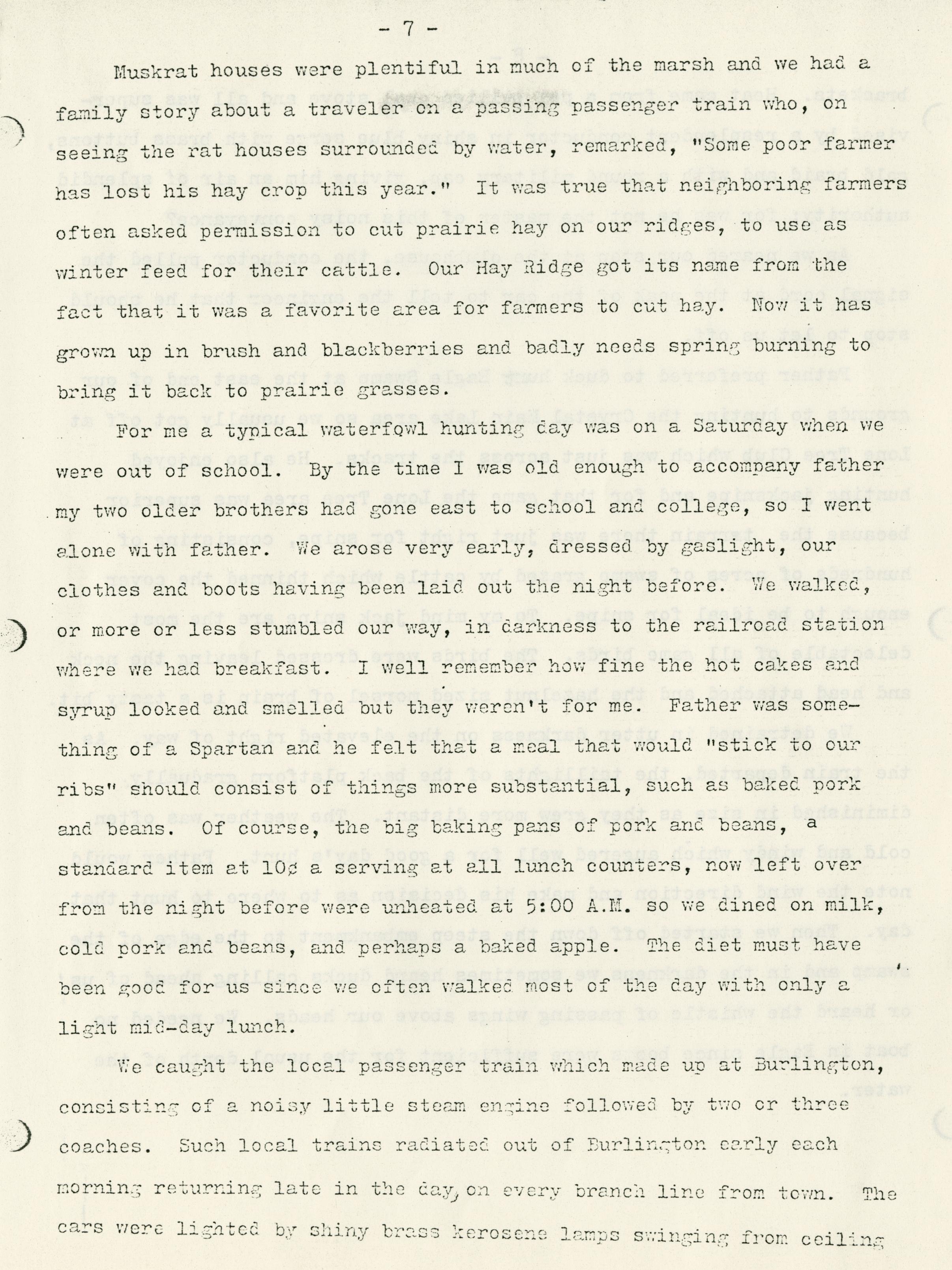 - 7 -

Muskrat houses were plentiful in much of the marsh and we had a family story about a traveler on a passing passenger train who, on seeing the rat houses surrounded by water, remarked, "Some poor farmer has lost his hay crop this year." It was true that neighboring farmers often asked permission to cut prairie hay on our ridges, to use as winter feed for their cattle. Our Hay Ridge got its name from the fact that it was a favorite area for farmers to cut hay. Now it has grown up in brush and blackberries and badly needs spring burning to bring it back to prairie grasses.

For me a typical waterfowl hunting day was on a Saturday when we were out of school. By the time I was old enough to accompany father my two older brothers had gone east to school and college, so I went alone with father. We arose very early, dressed by gaslight, our clothes and boots having been laid out the night before. We walked, or more or less stumbled our way, in darkness to the railroad station where we had breakfast. I well remember how fine the hot cakes and syrup looked and smelled but they weren't for me. Father was something of a Spartan and he felt that a meal that would "stick to our ribs" should consist of things more substantial, such as baked pork and beans. Of course, the big baking pans of pork and beans, a standard item at 10¢ a serving at all lunch counters, now left over from the night before were unheated at 5:00 A.M. so we dined on milk, cold pork and beans, and perhaps a baked apple. The diet must have been good for us since we often walked most of the day with only a light mid-day lunch.

We caught the local passenger train which made up at Burlington, consisting of a noisy little steam engine followed by two or three coaches. Such local trains radiated out of Burlington early each morning returning late in the day, on every branch line from town. The cars were lighted by shiny brass kerosene lamps swinging from ceiling